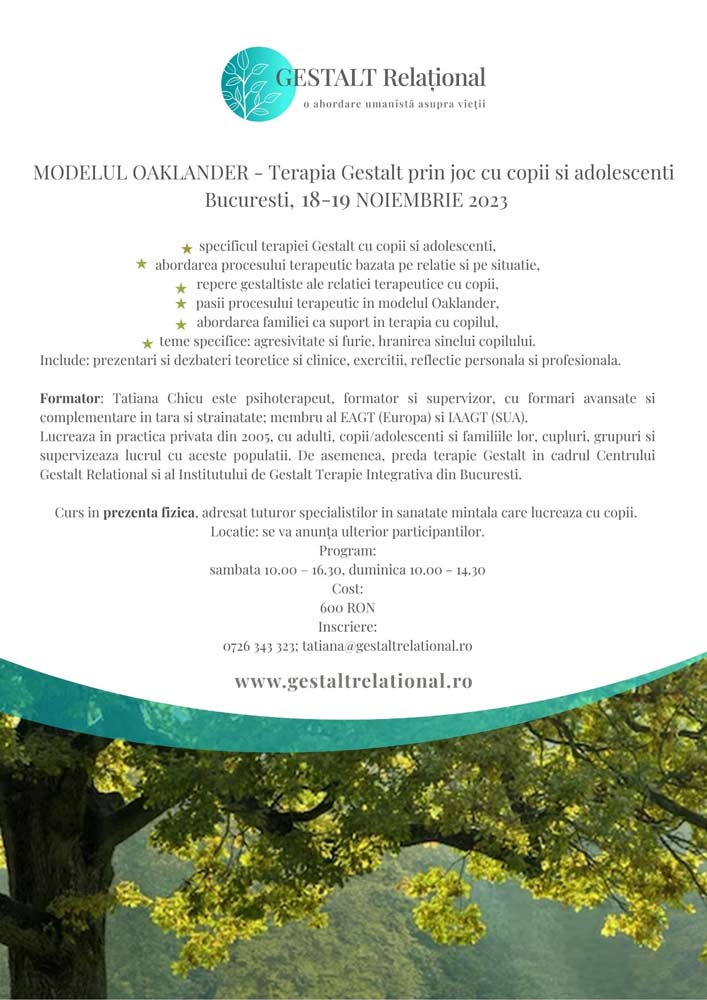 GESTALT Relațional
o abordare umanistă asupra vieții

MODELUL OAKLANDER - Terapia Gestalt prin joc cu copii si adolescenti
Bucuresti, 18-19 NOIEMBRIE 2023

★ specificul terapiei Gestalt cu copii si adolescenti,
★ abordarea procesului terapeutic bazata pe relatie si pe situatie,
★ repere gestaltiste ale relatiei terapeutice cu copii,
★ pasii procesului terapeutic in modelul Oaklander,
★ abordarea familiei ca suport in terapia cu copilul,
★ teme specifice: agresivitate si furie, hranirea sinelui copilului.
Include: prezentari si dezbateri teoretice si clinice, exercitii, reflectie personala si profesionala.

Formator: Tatiana Chicu este psihoterapeut, formator si supervizor, cu formari avansate si complementare in tara si strainatate; membru al EAGT (Europa) si IAAGT (SUA).
Lucreaza in practica privata din 2005, cu adulti, copii/adolescenti si familiile lor, cupluri, grupuri si supervizeaza lucrul cu aceste populatii. De asemenea, preda terapie Gestalt in cadrul Centrului Gestalt Relational si al Institutului de Gestalt Terapie Integrativa din Bucuresti.

Curs in prezenta fizica, adresat tuturor specialistilor in sanatate mintala care lucreaza cu copii.
Locatie: se va anunța ulterior participantilor.
Program:
sambata 10.00 – 16.30, duminica 10.00 - 14.30
Cost:
600 RON
Inscriere:
0726 343 323; tatiana@gestaltrelational.ro

www.gestaltrelational.ro